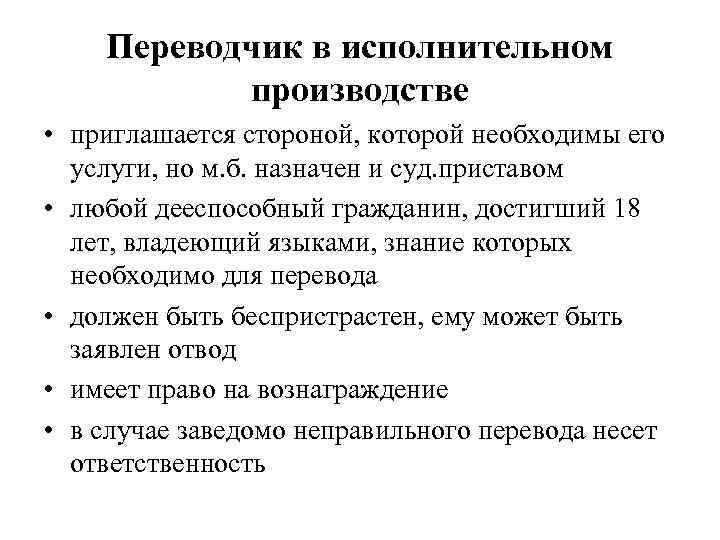 Переводчик в исполнительном производстве

• приглашается стороной, которой необходимы его услуги, но м.б. назначен и суд.приставом
• любой дееспособный гражданин, достигший 18 лет, владеющий языками, знание которых необходимо для перевода
• должен быть беспристрастен, ему может быть заявлен отвод
• имеет право на вознаграждение
• в случае заведомо неправильного перевода несет ответственность